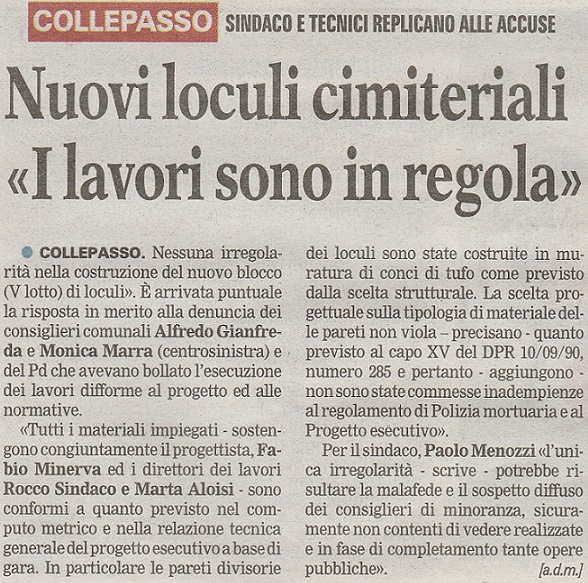 COLLEPASSO SINDACO E TECNICI REPLICANO ALLE ACCUSE

Nuovi loculi cimiteriali «I lavori sono in regola»

COLLEPASSO. Nessuna irregolarità nella costruzione del nuovo blocco (V lotto) di loculi». È arrivata puntuale la risposta in merito alla denuncia dei consiglieri comunali Alfredo Gianfreda e Monica Marra (centrosinistra) e del Pd che avevano bollato l'esecuzione dei lavori difforme al progetto ed alle normative.

«Tutti i materiali impiegati - sostengono congiuntamente il progettista, Fabio Minerva ed i direttori dei lavori Rocco Sindaco e Marta Aloisi - sono conformi a quanto previsto nel computo metrico e nella relazione tecnica generale del progetto esecutivo a base di gara. In particolare le pareti divisorie dei loculi sono state costruite in muratura di conci di tufo come previsto dalla scelta strutturale. La scelta progettuale sulla tipologia di materiale delle pareti non viola – precisano - quanto previsto al capo XV del DPR 10/09/90, numero 285 e pertanto - aggiungono - non sono state commesse inadempienze al regolamento di Polizia mortuaria e al Progetto esecutivo».

Per il sindaco, Paolo Menozzi «l'unica irregolarità - scrive - potrebbe risultare la malafede e il sospetto diffuso dei consiglieri di minoranza, sicuramente non contenti di vedere realizzate e in fase di completamento tante opere pubbliche».

[a.d.m.]